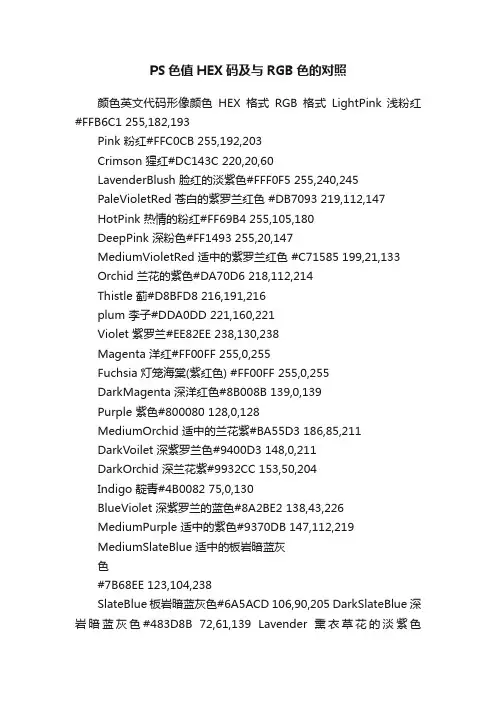 PS 色值 HEX 码及与 RGB 色的对照

颜色英文代码形像颜色 HEX 格式 RGB 格式 LightPink 浅粉红 #FFB6C1 255,182,193

Pink 粉红#FFC0CB 255,192,203

Crimson 猩红#DC143C 220,20,60

LavenderBlush 脸红的淡紫色#FFF0F5 255,240,245

PaleVioletRed 苍白的紫罗兰红色 #DB7093 219,112,147

HotPink 热情的粉红#FF69B4 255,105,180

DeepPink 深粉色#FF1493 255,20,147

MediumVioletRed 适中的紫罗兰红色 #C71585 199,21,133

Orchid 兰花的紫色#DA70D6 218,112,214

Thistle 蓟#D8BFD8 216,191,216

plum 李子#DDA0DD 221,160,221

Violet 紫罗兰#EE82EE 238,130,238

Magenta 洋红#FF00FF 255,0,255

Fuchsia 灯笼海棠(紫红色) #FF00FF 255,0,255

DarkMagenta 深洋红色#8B008B 139,0,139

Purple 紫色#800080 128,0,128

MediumOrchid 适中的兰花紫#BA55D3 186,85,211

DarkVoilet 深紫罗兰色#9400D3 148,0,211

DarkOrchid 深兰花紫#9932CC 153,50,204

Indigo 靛青#4B0082 75,0,130

BlueViolet 深紫罗兰的蓝色#8A2BE2 138,43,226

MediumPurple 适中的紫色#9370DB 147,112,219

MediumSlateBlue 适中的板岩暗蓝灰

色

#7B68EE 123,104,238

SlateBlue 板岩暗蓝灰色#6A5ACD 106,90,205 DarkSlateBlue 深岩暗蓝灰色#483D8B 72,61,139 Lavender 熏衣草花的淡紫色